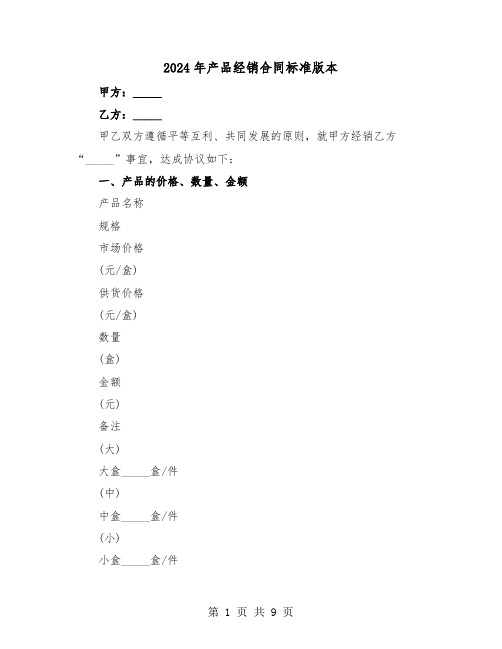 2024年产品经销合同标准版本

甲方：_____

乙方：_____

甲乙双方遵循平等互利、共同发展的原则，就甲方经销乙方“_____”事宜，达成协议如下：

一、产品的价格、数量、金额

产品名称

规格

市场价格

(元/盒)

供货价格

(元/盒)

数量

(盒)

金额

(元)

备注

(大)

大盒_____盒/件

(中)

中盒_____盒/件

(小)

小盒_____盒/件

第 1 页 共 9 页